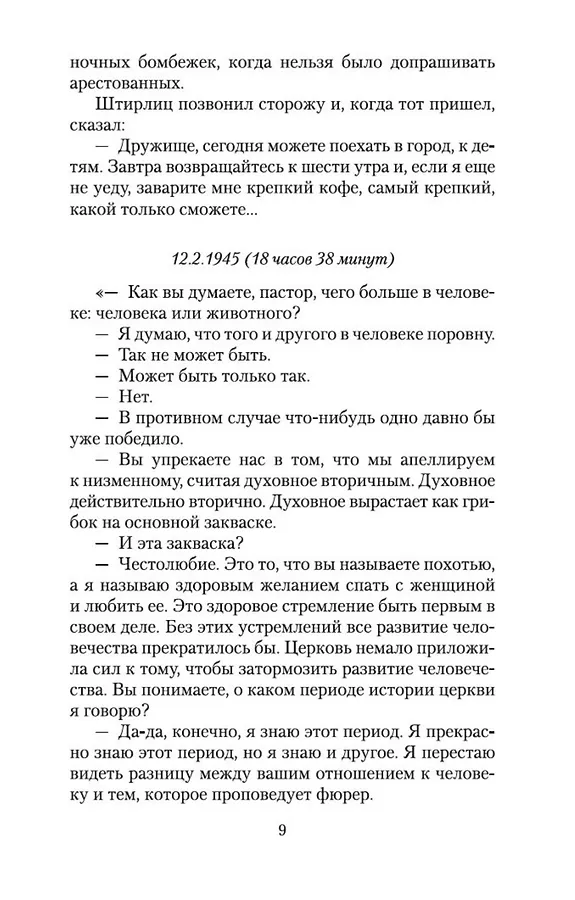 ночных бомбежек, когда нельзя было допрашивать арестованных.

Штирлиц позвонил сторожу и, когда тот пришел, сказал:

— Дружище, сегодня можете поехать в город, к детям. Завтра возвращайтесь к шести утра и, если я еще не уеду, заварите мне крепкий кофе, самый крепкий, какой только сможете...

12.2.1945 (18 часов 38 минут)

«— Как вы думаете, пастор, чего больше в человеке: человека или животного?

— Я думаю, что того и другого в человеке поровну.

— Так не может быть.

— Может быть только так.

— Нет.

— В противном случае что-нибудь одно давно бы уже победило.

— Вы упрекаете нас в том, что мы апеллируем к низменному, считая духовное вторичным. Духовное действительно вторично. Духовное вырастает как грибок на основной закваске.

— И эта закваска?

— Честолюбие. Это то, что вы называете похотью, а я называю здоровым желанием спать с женщиной и любить ее. Это здоровое стремление быть первым в своем деле. Без этих устремлений все развитие человечества прекратилось бы. Церковь немало приложила сил к тому, чтобы затормозить развитие человечества. Вы понимаете, о каком периоде истории церкви я говорю?

— Да-да, конечно, я знаю этот период. Я прекрасно знаю этот период, но я знаю и другое. Я перестаю видеть разницу между вашим отношением к человеку и тем, которое проповедует фюрер.

9